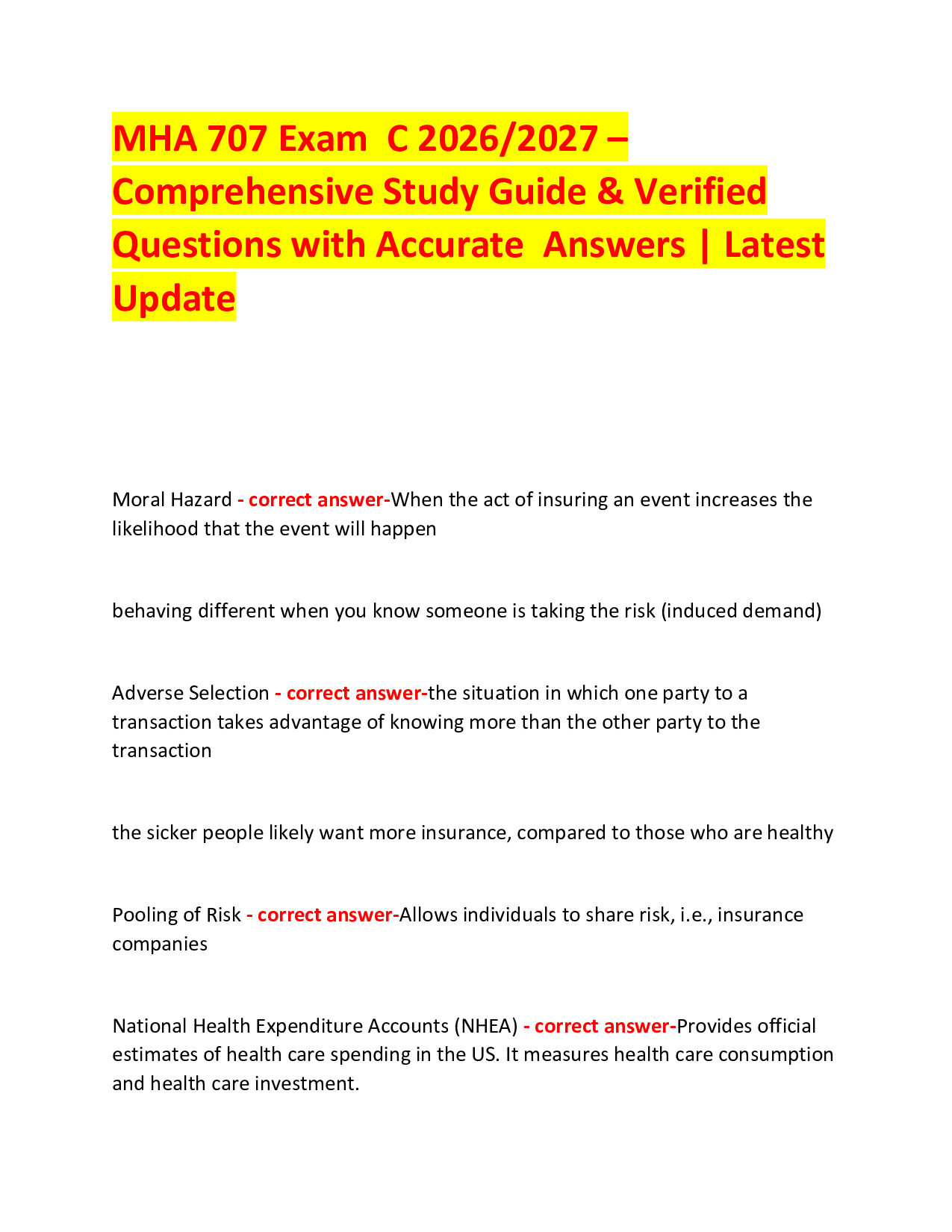 MHA 707 Exam C 2026/2027 – Comprehensive Study Guide & Verified Questions with Accurate Answers | Latest Update

Moral Hazard - correct answer-When the act of insuring an event increases the likelihood that the event will happen

behaving different when you know someone is taking the risk (induced demand)

Adverse Selection - correct answer-the situation in which one party to a transaction takes advantage of knowing more than the other party to the transaction

the sicker people likely want more insurance, compared to those who are healthy

Pooling of Risk - correct answer-Allows individuals to share risk, i.e., insurance companies

National Health Expenditure Accounts (NHEA) - correct answer-Provides official estimates of health care spending in the US. It measures health care consumption and health care investment.